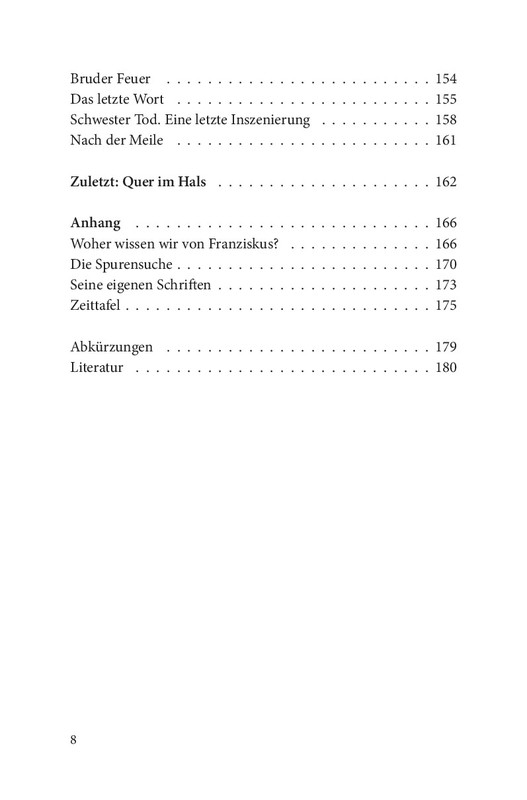 Bruder Feuer 154
Das letzte Wort 155
Schwester Tod. Eine letzte Inszenierung 158
Nach der Meile 161

Zuletzt: Quer im Hals 162

Anhang 166
Woher wissen wir von Franziskus? 166
Die Spurensuche 170
Seine eigenen Schriften 173
Zeittafel 175

Abkürzungen 179
Literatur 180

8